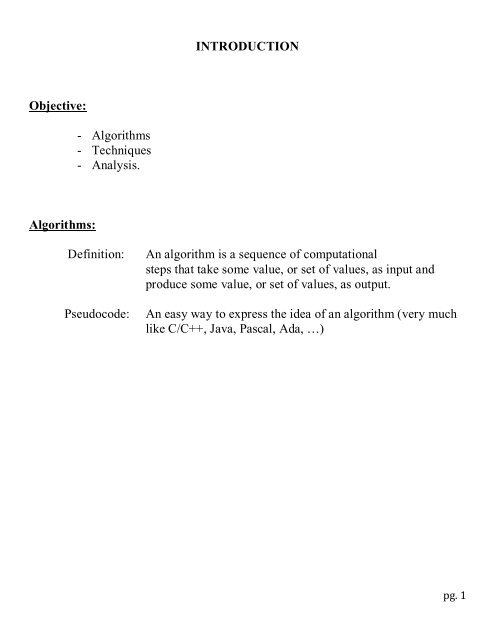 INTRODUCTION

Objective:

- Algorithms
- Techniques
- Analysis.

Algorithms:

Definition: An algorithm is a sequence of computational steps that take some value, or set of values, as input and produce some value, or set of values, as output.

Pseudocode: An easy way to express the idea of an algorithm (very much like C/C++, Java, Pascal, Ada, …)

pg. 1